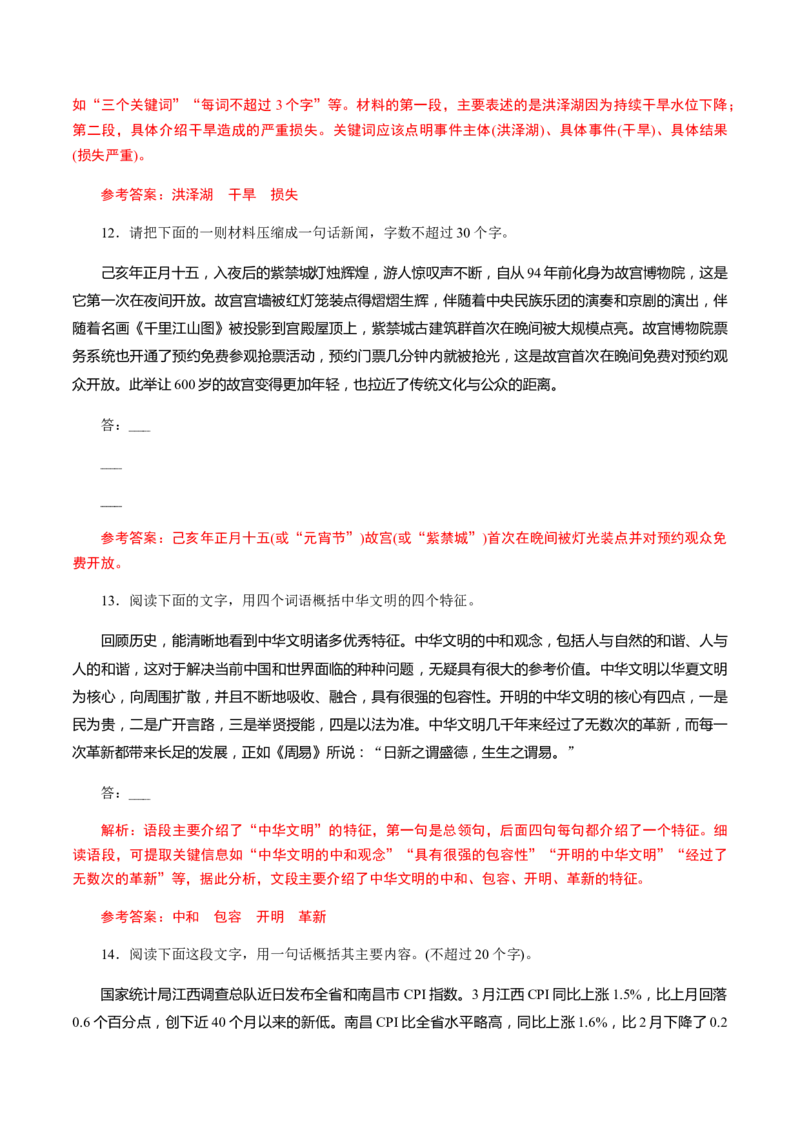 如“三个关键词”“每词不超过 3 个字”等。材料的第一段，主要表述的是洪泽湖因为持续干旱水位下降；第二段，具体介绍干旱造成的严重损失。关键词应该点明事件主体(洪泽湖)、具体事件(干旱)、具体结果(损失严重)。

参考答案：洪泽湖 干旱 损失

12．请把下面的一则材料压缩成一句话新闻，字数不超过 30 个字。

己亥年正月十五，入夜后的紫禁城灯烛辉煌，游人惊叹声不断，自从 94 年前化身为故宫博物院，这是它第一次在夜间开放。故宫宫墙被红灯笼装点得熠熠生辉，伴随着中央民族乐团的演奏和京剧的演出，伴随着名画《千里江山图》被投影到宫殿屋顶上，紫禁城古建筑群首次在晚间被大规模点亮。故宫博物院票务系统也开通了预约免费参观抢票活动，预约门票几分钟内就被抢光，这是故宫首次在晚间免费对预约观众开放。此举让 600 岁的故宫变得更加年轻，也拉近了传统文化与公众的距离。

答：___

___

___

参考答案：己亥年正月十五(或“元宵节”)故宫(或“紫禁城”)首次在晚间被灯光装点并对预约观众免费开放。

13．阅读下面的文字，用四个词语概括中华文明的四个特征。

回顾历史，能清晰地看到中华文明诸多优秀特征。中华文明的中和观念，包括人与自然的和谐、人与人的和谐，这对于解决当前中国和世界面临的种种问题，无疑具有很大的参考价值。中华文明以华夏文明为核心，向周围扩散，并且不断地吸收、融合，具有很强的包容性。开明的中华文明的核心有四点，一是民为贵，二是广开言路，三是举贤授能，四是以法为准。中华文明几千年来经过了无数次的革新，而每一次革新都带来长足的发展，正如《周易》所说：“日新之谓盛德，生生之谓易。”

答：___

解析：语段主要介绍了“中华文明”的特征，第一句是总领句，后面四句每句都介绍了一个特征。细读语段，可提取关键信息如“中华文明的中和观念”“具有很强的包容性”“开明的中华文明”“经过了无数次的革新”等，据此分析，文段主要介绍了中华文明的中和、包容、开明、革新的特征。

参考答案：中和 包容 开明 革新

14．阅读下面这段文字，用一句话概括其主要内容。(不超过 20 个字)。

国家统计局江西调查总队近日发布全省和南昌市 CPI 指数。3 月江西 CPI 同比上涨 1.5%，比上月回落 0.6 个百分点，创下近 40 个月以来的新低。南昌 CPI 比全省水平略高，同比上涨 1.6%，比 2 月下降了 0.2